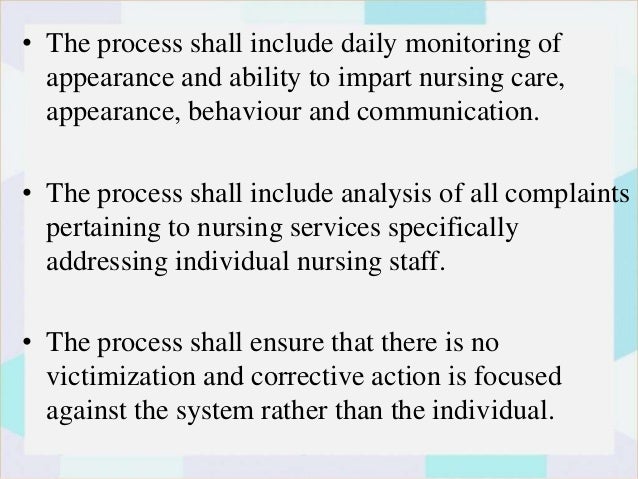 • The process shall include daily monitoring of appearance and ability to impart nursing care, appearance, behaviour and communication.

• The process shall include analysis of all complaints pertaining to nursing services specifically addressing individual nursing staff.

• The process shall ensure that there is no victimization and corrective action is focused against the system rather than the individual.